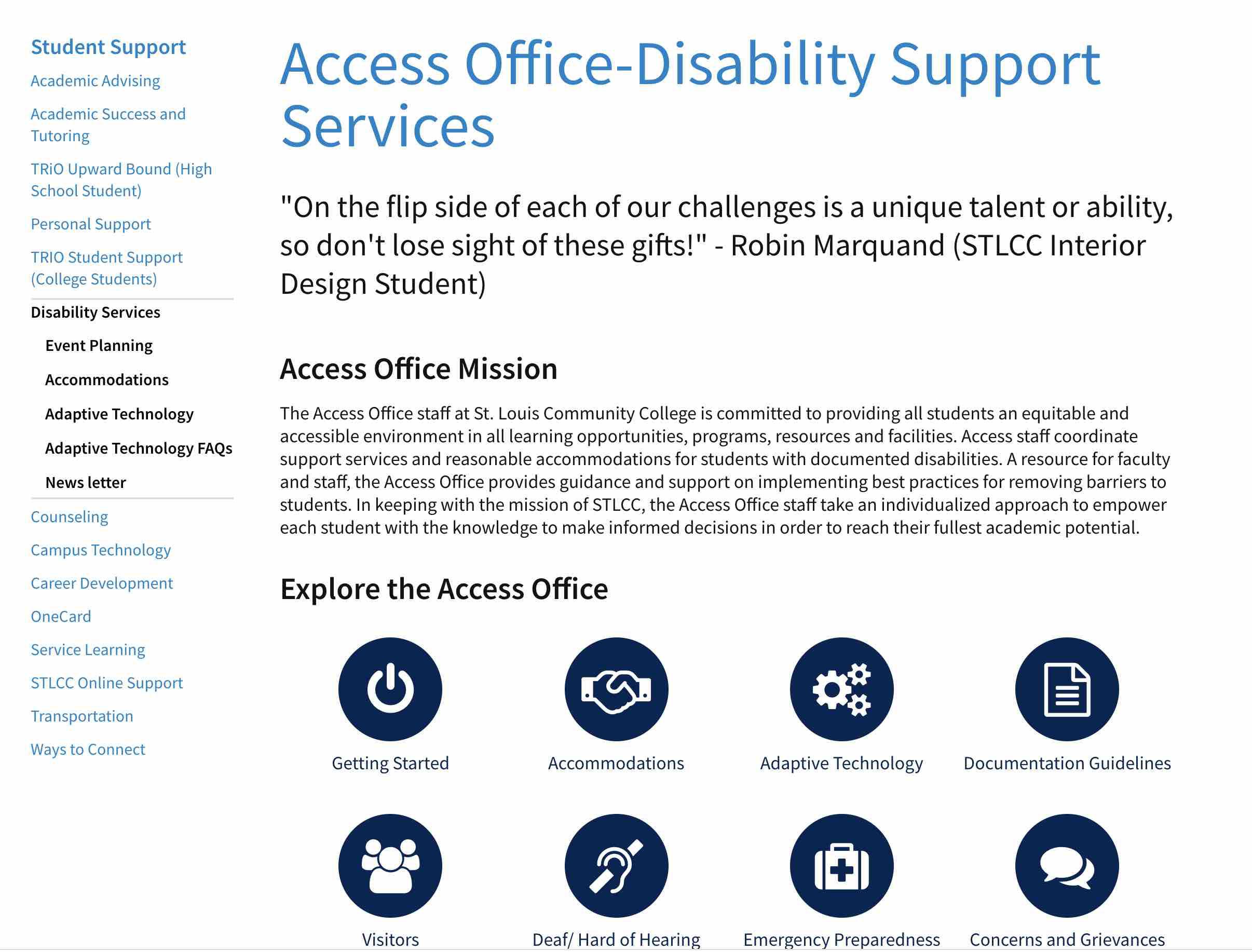 Student Support
Academic Advising
Academic Success and Tutoring
TRiO Upward Bound (High School Student)
Personal Support
TRIO Student Support (College Students)
Disability Services
Event Planning
Accommodations
Adaptive Technology
Adaptive Technology FAQs
News letter
Counseling
Campus Technology
Career Development
OneCard
Service Learning
STLCC Online Support
Transportation
Ways to Connect

Access Office-Disability Support Services

"On the flip side of each of our challenges is a unique talent or ability, so don't lose sight of these gifts!" - Robin Marquand (STLCC Interior Design Student)

Access Office Mission

The Access Office staff at St. Louis Community College is committed to providing all students an equitable and accessible environment in all learning opportunities, programs, resources and facilities. Access staff coordinate support services and reasonable accommodations for students with documented disabilities. A resource for faculty and staff, the Access Office provides guidance and support on implementing best practices for removing barriers to students. In keeping with the mission of STLCC, the Access Office staff take an individualized approach to empower each student with the knowledge to make informed decisions in order to reach their fullest academic potential.

Explore the Access Office

Getting Started
Accommodations
Adaptive Technology
Documentation Guidelines
Visitors
Deaf/ Hard of Hearing
Emergency Preparedness
Concerns and Grievances